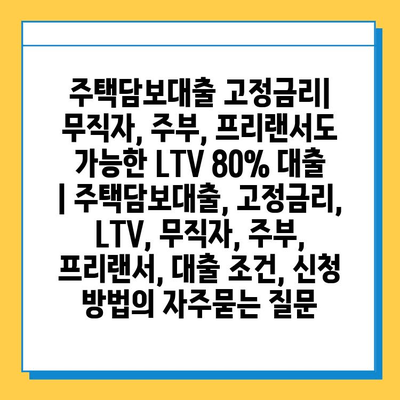 주택담보대출 고정금리| 무직자, 주부, 프리랜서도 가능한 LTV 80% 대출 | 주택담보대출, 고정금리, LTV, 무직자, 주부, 프리랜서, 대출 조건, 신청 방법의 자주묻는 질문